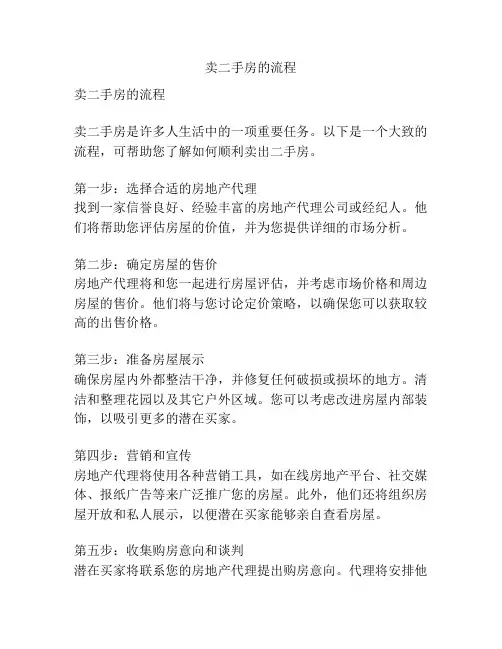 卖二手房的流程

卖二手房的流程

卖二手房是许多人生活中的一项重要任务。以下是一个大致的流程，可帮助您了解如何顺利卖出二手房。

第一步：选择合适的房地产代理
找到一家信誉良好、经验丰富的房地产代理公司或经纪人。他们将帮助您评估房屋的价值，并为您提供详细的市场分析。

第二步：确定房屋的售价
房地产代理将和您一起进行房屋评估，并考虑市场价格和周边房屋的售价。他们将与您讨论定价策略，以确保您可以获取较高的出售价格。

第三步：准备房屋展示
确保房屋内外都整洁干净，并修复任何破损或损坏的地方。清洁和整理花园以及其它户外区域。您可以考虑改进房屋内部装饰，以吸引更多的潜在买家。

第四步：营销和宣传
房地产代理将使用各种营销工具，如在线房地产平台、社交媒体、报纸广告等来广泛推广您的房屋。此外，他们还将组织房屋开放和私人展示，以便潜在买家能够亲自查看房屋。

第五步：收集购房意向和谈判
潜在买家将联系您的房地产代理提出购房意向。代理将安排他